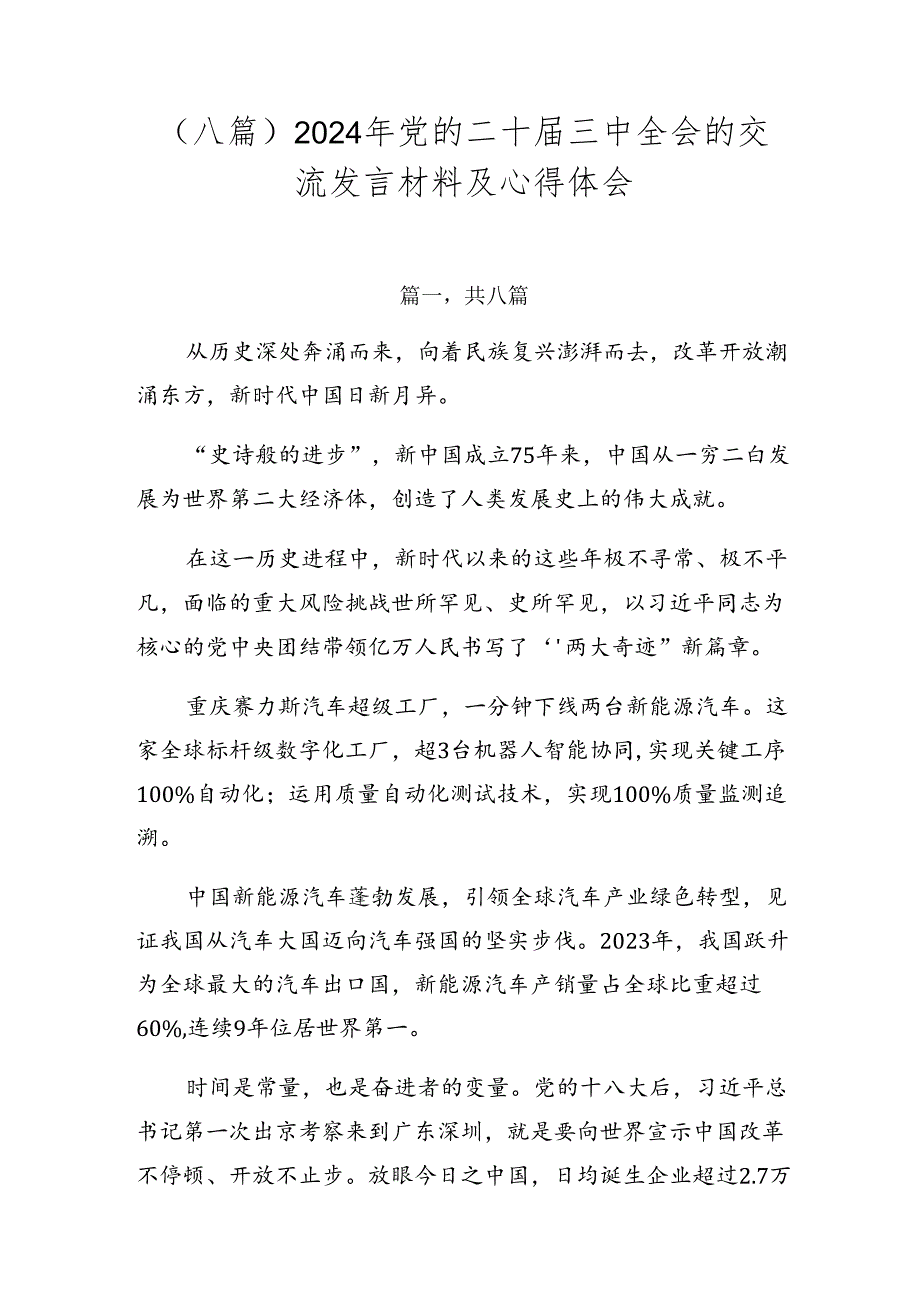 （八篇）2024年党的二十届三中全会的交流发言材料及心得体会

篇一，共八篇

从历史深处奔涌而来，向着民族复兴澎湃而去，改革开放潮涌东方，新时代中国日新月异。

“史诗般的进步”，新中国成立75年来，中国从一穷二白发展为世界第二大经济体，创造了人类发展史上的伟大成就。

在这一历史进程中，新时代以来的这些年极不寻常、极不平凡，面临的重大风险挑战世所罕见、史所罕见，以习近平同志为核心的党中央团结带领亿万人民书写了‘'两大奇迹”新篇章。

重庆赛力斯汽车超级工厂，一分钟下线两台新能源汽车。这家全球标杆级数字化工厂，超3台机器人智能协同，实现关键工序100%自动化；运用质量自动化测试技术，实现100%质量监测追溯。

中国新能源汽车蓬勃发展，引领全球汽车产业绿色转型，见证我国从汽车大国迈向汽车强国的坚实步伐。2023年，我国跃升为全球最大的汽车出口国，新能源汽车产销量占全球比重超过60%,连续9年位居世界第一。

时间是常量，也是奋进者的变量。党的十八大后，习近平总书记第一次出京考察来到广东深圳，就是要向世界宣示中国改革不停顿、开放不止步。放眼今日之中国，日均诞生企业超过2.7万